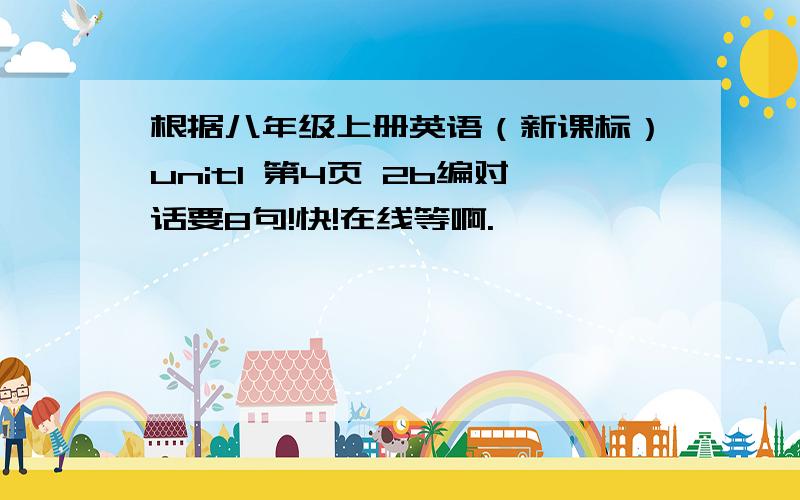 根据八年级上册英语（新课标）unit1 第4页 2b编对话要8句!快!在线等啊.